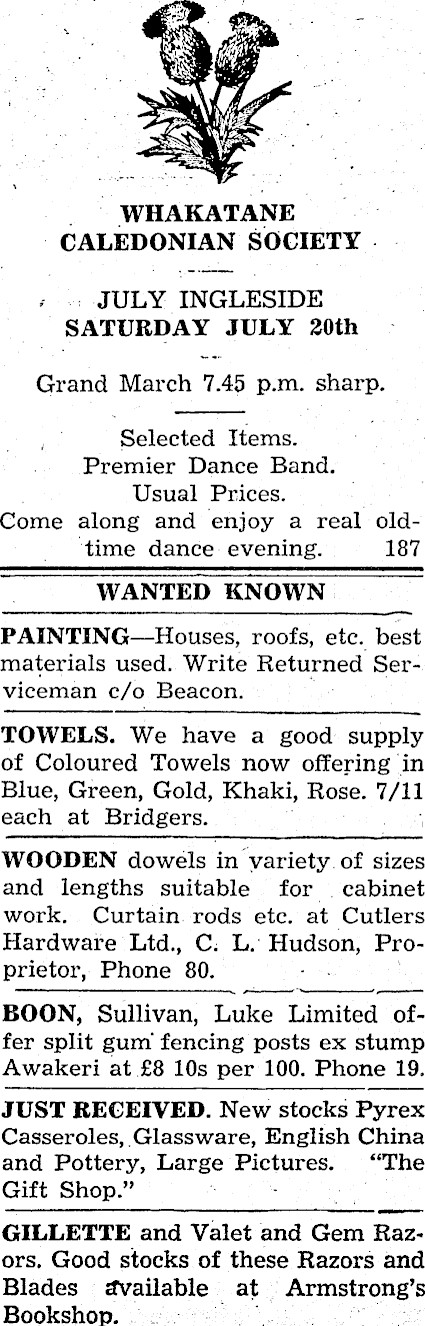 WHAKATANE CALEDONIAN SOCIETY

JULY INGLESIDE
SATURDAY JULY 20th

Grand March 7.45 p.m. sharp.

Selected Items.
Premier Dance Band.
Usual Prices.
Come along and enjoy a real old-time dance evening. 187

WANTED KNOWN

PAINTING—Houses, roofs, etc. best materials used. Write Returned Serviceman c/o Beacon.

TOWELS. We have a good supply of Coloured Towels now offering in Blue, Green, Gold, Khaki, Rose. 7/11 each at Bridgers.

WOODEN dowels in variety of sizes and lengths suitable for cabinet work. Curtain rods etc. at Cutlers Hardware Ltd., C. L. Hudson, Proprietor, Phone 80.

BOON, Sullivan, Luke Limited offer split gum fencing posts ex stump Awakeri at £8 10s per 100. Phone 19.

JUST RECEIVED. New stocks Pyrex Casseroles, Glassware, English China and Pottery, Large Pictures. "The Gift Shop."

GILLETTE and Valet and Gem Razors. Good stocks of these Razors and Blades available at Armstrong's Bookshop.